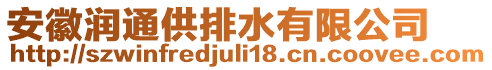 安徽润通供排水有限公司
http://szwinfredjuli18.cn.coovee.com